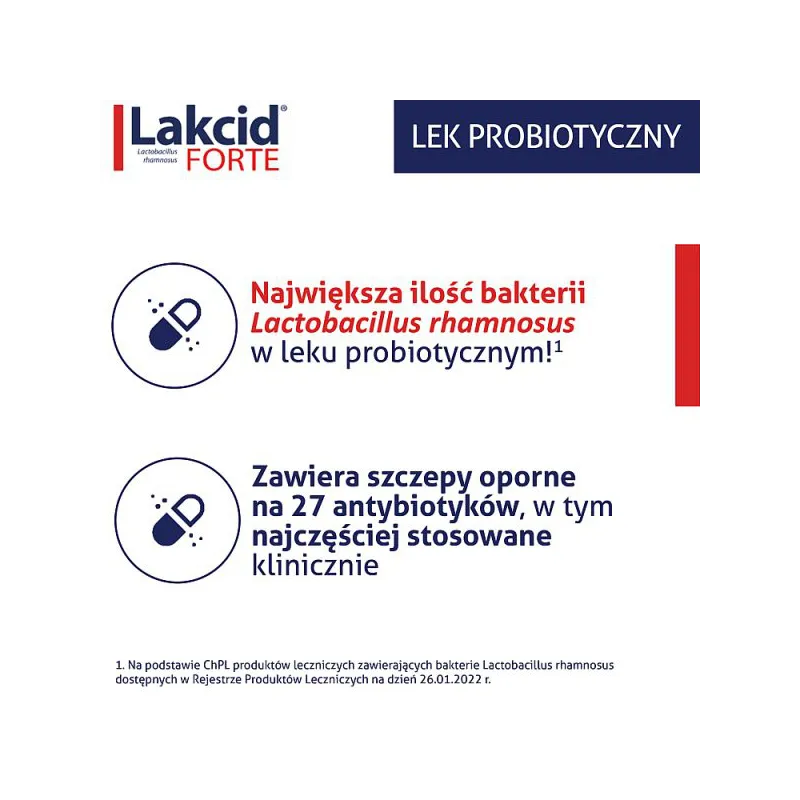 Lakcid®
Lactobacillus rhamnosus
FORTE

LEK PROBIOTYCZNY

Największa ilość bakterii Lactobacillus rhamnosus w leku probiotycznym!$^1$

Zawiera szczepy oporne na 27 antybiotyków, w tym najczęściej stosowane klinicznie

1. Na podstawie ChPL produktów leczniczych zawierających bakterie Lactobacillus rhamnosus dostępnych w Rejestrze Produktów Leczniczych na dzień 26.01.2022 r.